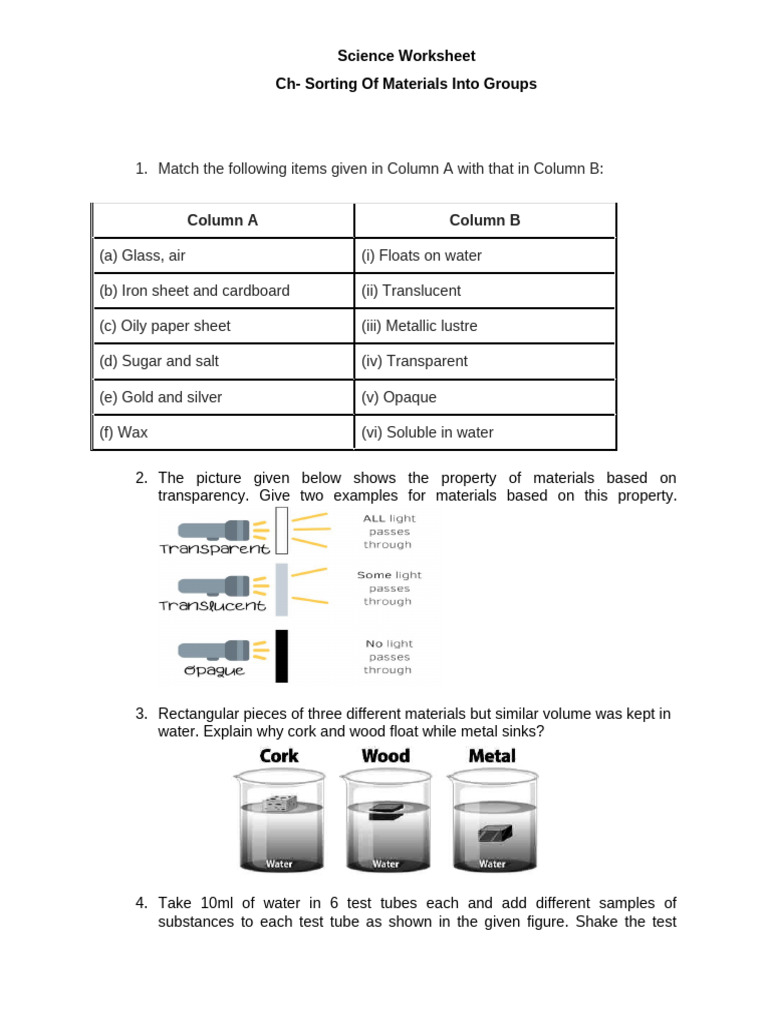 Science Worksheet

Ch- Sorting Of Materials Into Groups

1. Match the following items given in Column A with that in Column B:

| Column A | Column B |
|---|---|
| (a) Glass, air | (i) Floats on water |
| (b) Iron sheet and cardboard | (ii) Translucent |
| (c) Oily paper sheet | (iii) Metallic lustre |
| (d) Sugar and salt | (iv) Transparent |
| (e) Gold and silver | (v) Opaque |
| (f) Wax | (vi) Soluble in water |

2. The picture given below shows the property of materials based on transparency. Give two examples for materials based on this property.

Transparent

ALL light passes through

Translucent

Some light passes through

Opaque

No light passes through

3. Rectangular pieces of three different materials but similar volume was kept in water. Explain why cork and wood float while metal sinks?

Cork Wood Metal

Water Water Water

4. Take 10ml of water in 6 test tubes each and add different samples of substances to each test tube as shown in the given figure. Shake the test